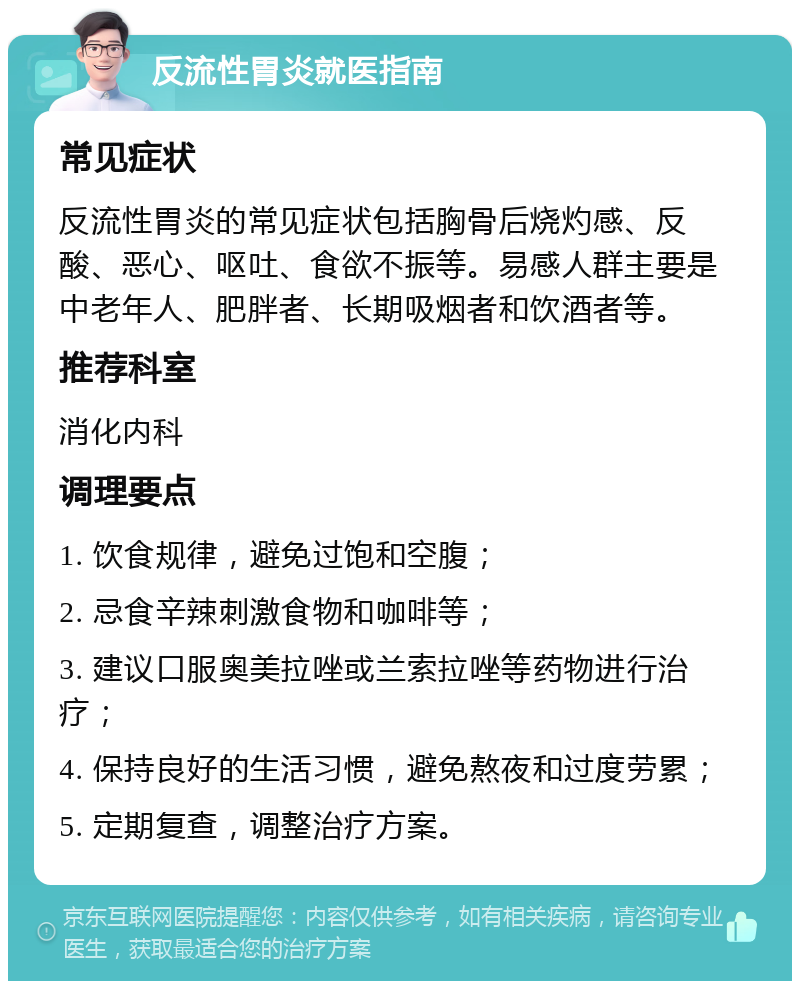 反流性胃炎就医指南

常见症状

反流性胃炎的常见症状包括胸骨后烧灼感、反酸、恶心、呕吐、食欲不振等。易感人群主要是中老年人、肥胖者、长期吸烟者和饮酒者等。

推荐科室

消化内科

调理要点

1. 饮食规律，避免过饱和空腹；

2. 忌食辛辣刺激食物和咖啡等；

3. 建议口服奥美拉唑或兰索拉唑等药物进行治疗；

4. 保持良好的生活习惯，避免熬夜和过度劳累；

5. 定期复查，调整治疗方案。

京东互联网医院提醒您：内容仅供参考，如有相关疾病，请咨询专业医生，获取最适合您的治疗方案